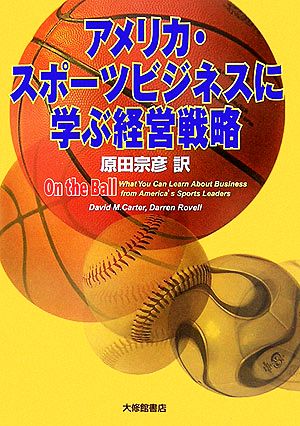 アメリカ・スポーツビジネスに学ぶ経営戦略

原田宗彦 訳

On the Ball What You Can Learn About Business from America's Sports Leaders

David M.Carter, Darren Rovell

大修館書店